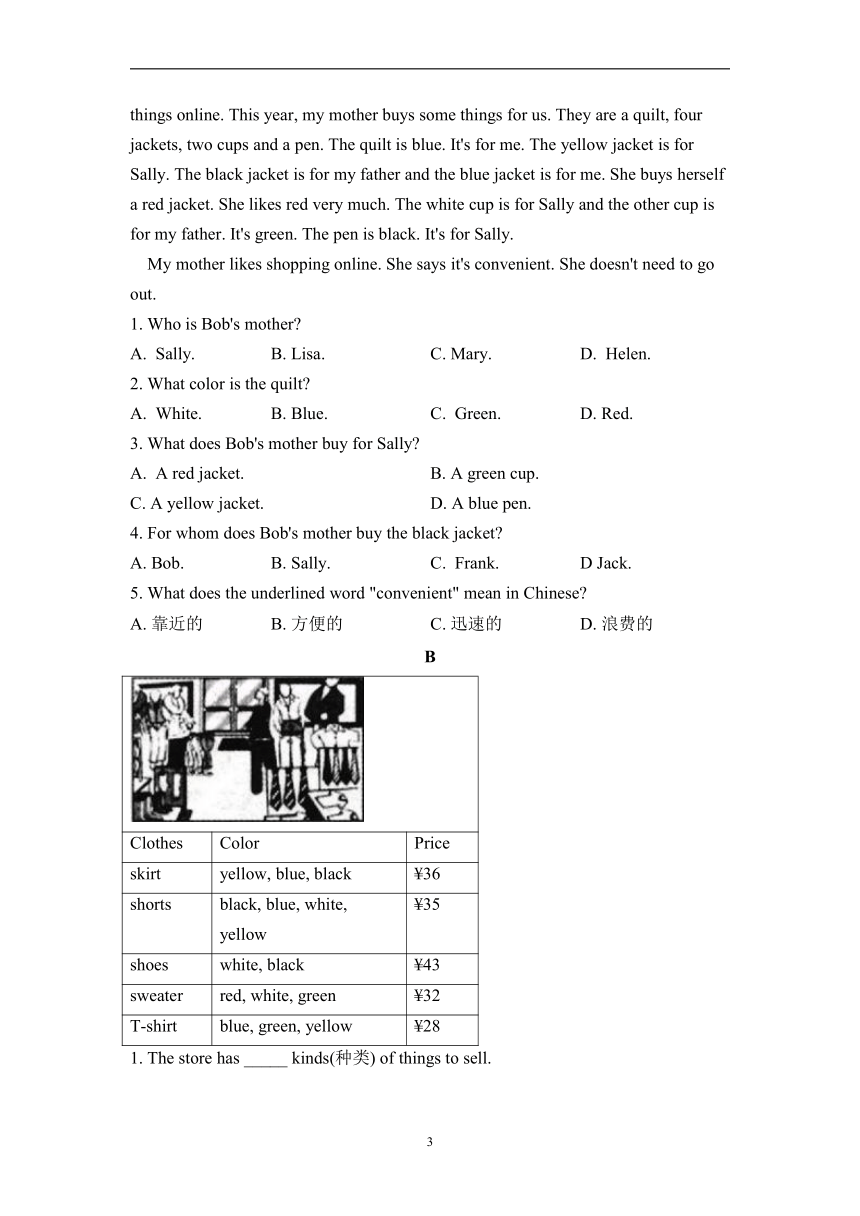 things online. This year, my mother buys some things for us. They are a quilt, four jackets, two cups and a pen. The quilt is blue. It's for me. The yellow jacket is for Sally. The black jacket is for my father and the blue jacket is for me. She buys herself a red jacket. She likes red very much. The white cup is for Sally and the other cup is for my father. It's green. The pen is black. It's for Sally.

My mother likes shopping online. She says it's convenient. She doesn't need to go out.

1. Who is Bob's mother?

A. Sally. B. Lisa. C. Mary. D. Helen.

2. What color is the quilt?

A. White. B. Blue. C. Green. D. Red.

3. What does Bob's mother buy for Sally?

A. A red jacket. B. A green cup.

C. A yellow jacket. D. A blue pen.

4. For whom does Bob's mother buy the black jacket?

A. Bob. B. Sally. C. Frank. D Jack.

5. What does the underlined word "convenient" mean in Chinese?

A. 靠近的 B. 方便的 C. 迅速的 D. 浪费的

B

| Clothes | Color | Price |
|---|---|---|
| skirt | yellow, blue, black | ¥36 |
| shorts | black, blue, white, yellow | ¥35 |
| shoes | white, black | ¥43 |
| sweater | red, white, green | ¥32 |
| T-shirt | blue, green, yellow | ¥28 |

1. The store has _____ kinds(种类) of things to sell.

3